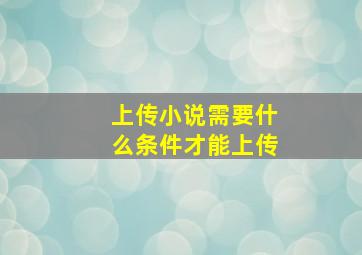 上传小说需要什么条件才能上传